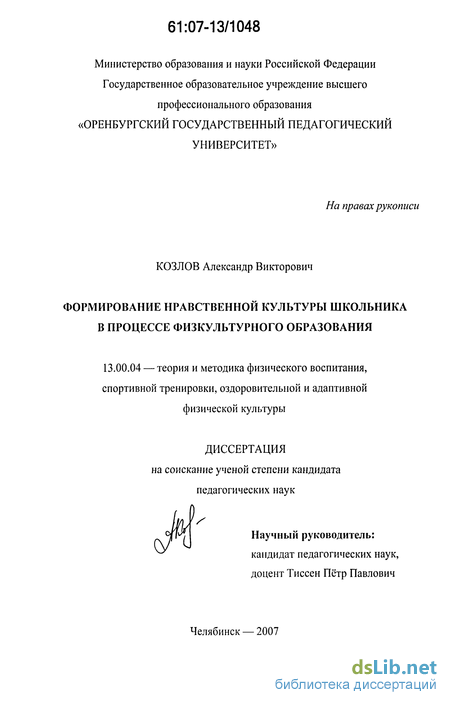 61:07-13/1048

Министерство образования и науки Российской Федерации
Государственное образовательное учреждение высшего
профессионального образования
«ОРЕНБУРГСКИЙ ГОСУДАРСТВЕННЫЙ ПЕДАГОГИЧЕСКИЙ
УНИВЕРСИТЕТ»

На правах рукописи

КОЗЛОВ Александр Викторович

ФОРМИРОВАНИЕ НРАВСТВЕННОЙ КУЛЬТУРЫ ШКОЛЬНИКА
В ПРОЦЕССЕ ФИЗКУЛЬТУРНОГО ОБРАЗОВАНИЯ

13.00.04 — теория и методика физического воспитания,
спортивной тренировки, оздоровительной и адаптивной
физической культуры

ДИССЕРТАЦИЯ
на соискание ученой степени кандидата
педагогических наук

Научный руководитель:
кандидат педагогических наук,
доцент Тиссен Пётр Павлович

Челябинск — 2007

dsLib.net
библиотека диссертаций